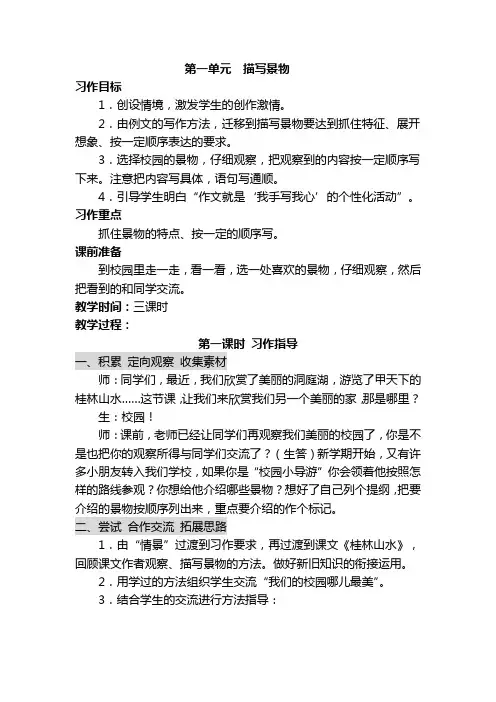 第一单元　描写景物

习作目标

1．创设情境，激发学生的创作激情。

2．由例文的写作方法，迁移到描写景物要达到抓住特征、展开想象、按一定顺序表达的要求。

3．选择校园的景物，仔细观察，把观察到的内容按一定顺序写下来。注意把内容写具体，语句写通顺。

4．引导学生明白“作文就是‘我手写我心’的个性化活动”。

习作重点

抓住景物的特点、按一定的顺序写。

课前准备

到校园里走一走，看一看，选一处喜欢的景物，仔细观察，然后把看到的和同学交流。

教学时间：三课时

教学过程：

第一课时 习作指导

一、积累 定向观察 收集素材

师：同学们，最近，我们欣赏了美丽的洞庭湖，游览了甲天下的桂林山水……这节课，让我们来欣赏我们另一个美丽的家，那是哪里？

生：校园！

师：课前，老师已经让同学们再观察我们美丽的校园了，你是不是也把你的观察所得与同学们交流了？（生答）新学期开始，又有许多小朋友转入我们学校，如果你是“校园小导游”你会领着他按照怎样的路线参观？你想给他介绍哪些景物？想好了自己列个提纲，把要介绍的景物按顺序列出来，重点要介绍的作个标记。

二、尝试 合作交流 拓展思路

1．由“情景”过渡到习作要求，再过渡到课文《桂林山水》，回顾课文作者观察、描写景物的方法。做好新旧知识的衔接运用。

2．用学过的方法组织学生交流“我们的校园哪儿最美”。

3．结合学生的交流进行方法指导：